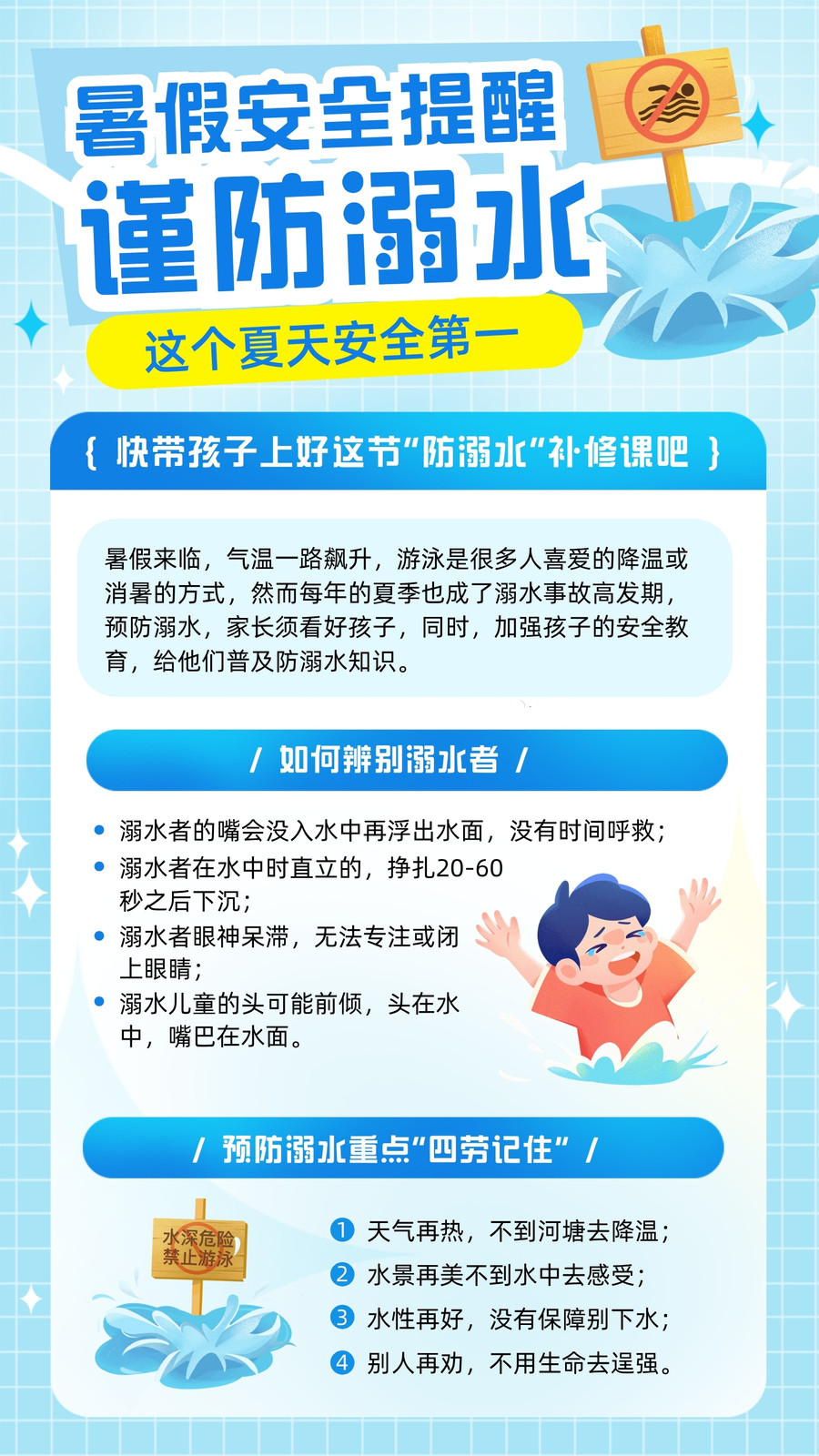 暑假安全提醒

谨防溺水

这个夏天安全第一

{ 快带孩子上好这节“防溺水”补修课吧 }

暑假来临，气温一路飙升，游泳是很多人喜爱的降温或消暑的方式，然而每年的夏季也成了溺水事故高发期，预防溺水，家长须看好孩子，同时，加强孩子的安全教育，给他们普及防溺水知识。

/ 如何辨别溺水者 /

• 溺水者的嘴会没入水中再浮出水面，没有时间呼救；
• 溺水者在水中时直立的，挣扎20-60秒之后下沉；
• 溺水者眼神呆滞，无法专注或闭上眼睛；
• 溺水儿童的头可能前倾，头在水中，嘴巴在水面。

/ 预防溺水重点“四劳记住” /

水深危险
禁止游泳

1 天气再热，不到河塘去降温；
2 水景再美不到水中去感受；
3 水性再好，没有保障别下水；
4 别人再劝，不用生命去逞强。